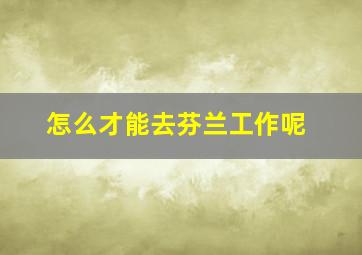 怎么才能去芬兰工作呢